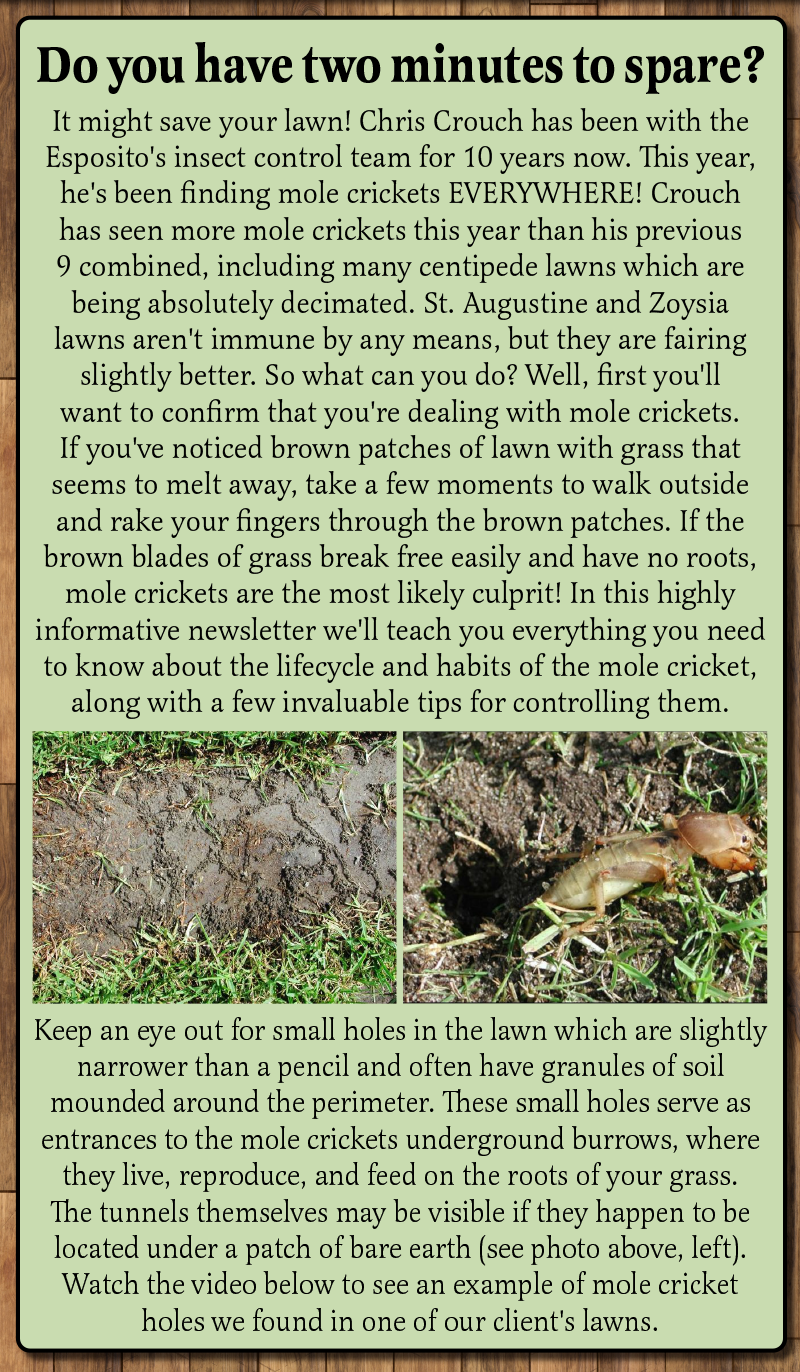 Do you have two minutes to spare?

It might save your lawn! Chris Crouch has been with the Esposito's insect control team for 10 years now. This year, he's been finding mole crickets EVERYWHERE! Crouch has seen more mole crickets this year than his previous 9 combined, including many centipede lawns which are being absolutely decimated. St. Augustine and Zoysia lawns aren't immune by any means, but they are fairing slightly better. So what can you do? Well, first you'll want to confirm that you're dealing with mole crickets. If you've noticed brown patches of lawn with grass that seems to melt away, take a few moments to walk outside and rake your fingers through the brown patches. If the brown blades of grass break free easily and have no roots, mole crickets are the most likely culprit! In this highly informative newsletter we'll teach you everything you need to know about the lifecycle and habits of the mole cricket, along with a few invaluable tips for controlling them.

Keep an eye out for small holes in the lawn which are slightly narrower than a pencil and often have granules of soil mounded around the perimeter. These small holes serve as entrances to the mole crickets underground burrows, where they live, reproduce, and feed on the roots of your grass. The tunnels themselves may be visible if they happen to be located under a patch of bare earth (see photo above, left). Watch the video below to see an example of mole cricket holes we found in one of our client's lawns.